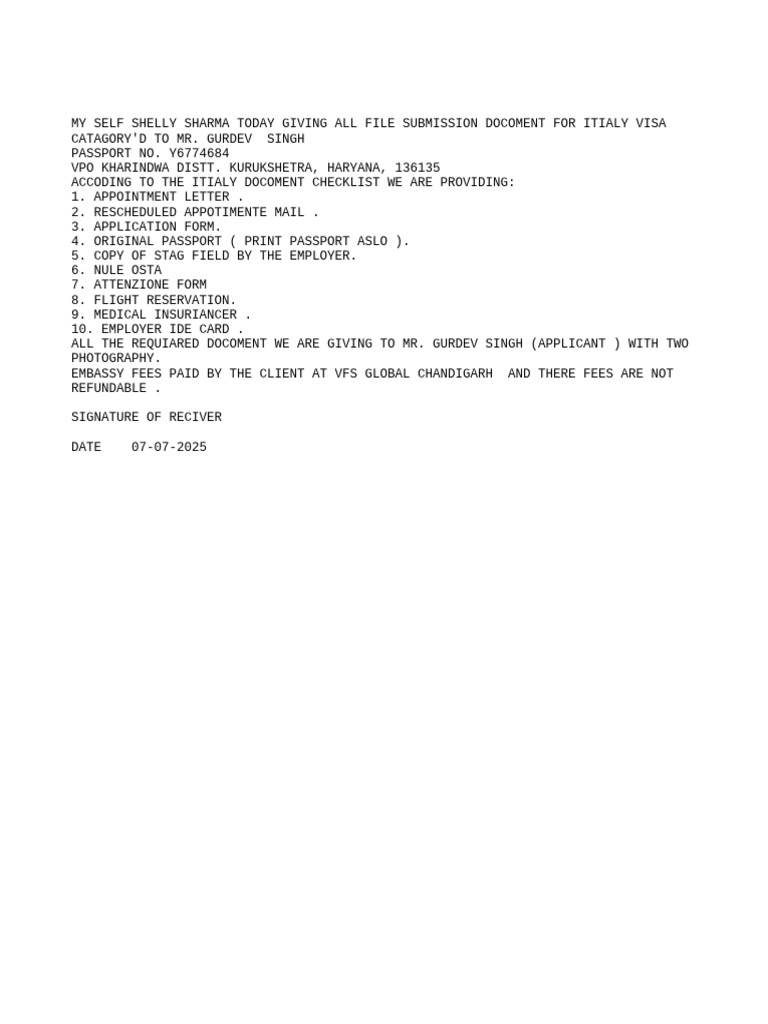 MY SELF SHELLY SHARMA TODAY GIVING ALL FILE SUBMISSION DOCOMENT FOR ITIALY VISA CATAGORY'D TO MR. GURDEV SINGH
PASSPORT NO. Y6774684
VPO KHARINDWA DISTT. KURUKSHETRA, HARYANA, 136135
ACCODING TO THE ITIALY DOCOMENT CHECKLIST WE ARE PROVIDING:
1. APPOINTMENT LETTER .
2. RESCHEDULED APPOTIMENTE MAIL .
3. APPLICATION FORM.
4. ORIGINAL PASSPORT ( PRINT PASSPORT ASLO ).
5. COPY OF STAG FIELD BY THE EMPLOYER.
6. NULE OSTA
7. ATTENZIONE FORM
8. FLIGHT RESERVATION.
9. MEDICAL INSURIANCER .
10. EMPLOYER IDE CARD .
ALL THE REQUIARED DOCOMENT WE ARE GIVING TO MR. GURDEV SINGH (APPLICANT ) WITH TWO PHOTOGRAPHY.
EMBASSY FEES PAID BY THE CLIENT AT VFS GLOBAL CHANDIGARH AND THERE FEES ARE NOT REFUNDABLE .

SIGNATURE OF RECIVER

DATE 07-07-2025